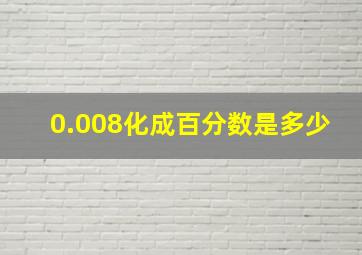 0.008化成百分数是多少